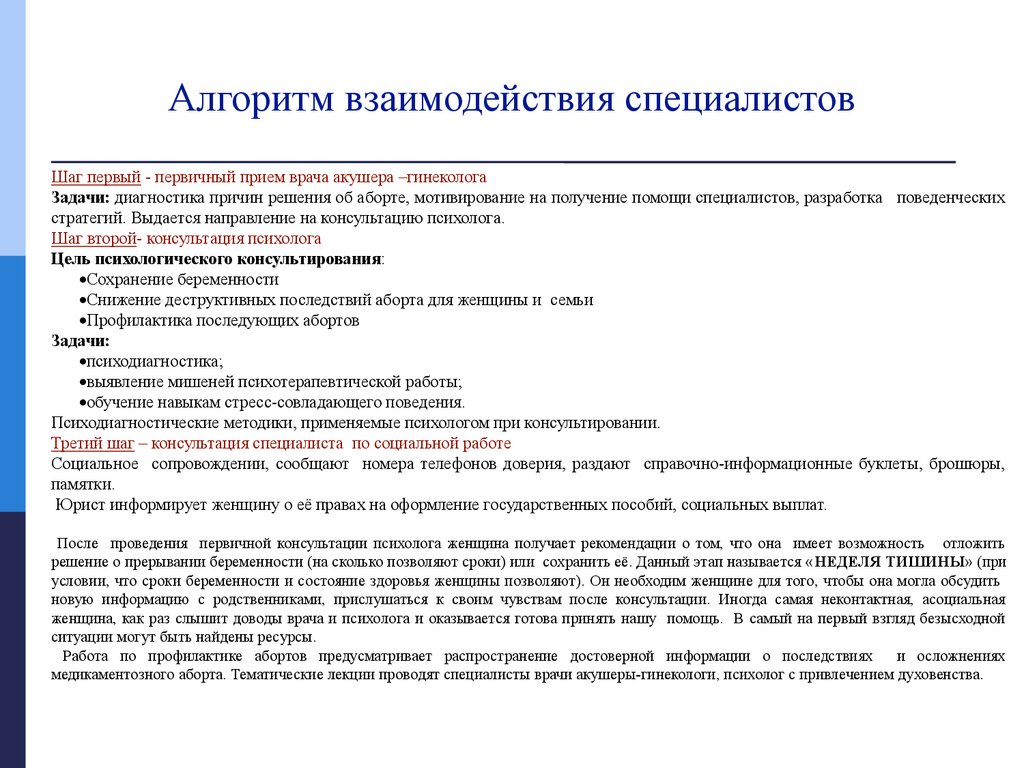 Алгоритм взаимодействия специалистов

Шаг первый - первичный прием врача акушера –гинеколога
Задачи: диагностика причин решения об аборте, мотивирование на получение помощи специалистов, разработка поведенческих стратегий. Выдается направление на консультацию психолога.
Шаг второй- консультация психолога
Цель психологического консультирования:
•Сохранение беременности
•Снижение деструктивных последствий аборта для женщины и семьи
•Профилактика последующих абортов
Задачи:
•психодиагностика;
•выявление мишеней психотерапевтической работы;
•обучение навыкам стресс-совладающего поведения.
Психодиагностические методики, применяемые психологом при консультировании.
Третий шаг – консультация специалиста по социальной работе
Социальное сопровождении, сообщают номера телефонов доверия, раздают справочно-информационные буклеты, брошюры, памятки.
Юрист информирует женщину о её правах на оформление государственных пособий, социальных выплат.

После проведения первичной консультации психолога женщина получает рекомендации о том, что она имеет возможность отложить решение о прерывании беременности (на сколько позволяют сроки) или сохранить её. Данный этап называется «НЕДЕЛЯ ТИШИНЫ» (при условии, что сроки беременности и состояние здоровья женщины позволяют). Он необходим женщине для того, чтобы она могла обсудить новую информацию с родственниками, прислушаться к своим чувствам после консультации. Иногда самая неконтактная, асоциальная женщина, как раз слышит доводы врача и психолога и оказывается готова принять нашу помощь. В самый на первый взгляд безысходной ситуации могут быть найдены ресурсы.

Работа по профилактике абортов предусматривает распространение достоверной информации о последствиях и осложнениях медикаментозного аборта. Тематические лекции проводят специалисты врачи акушеры-гинекологи, психолог с привлечением духовенства.